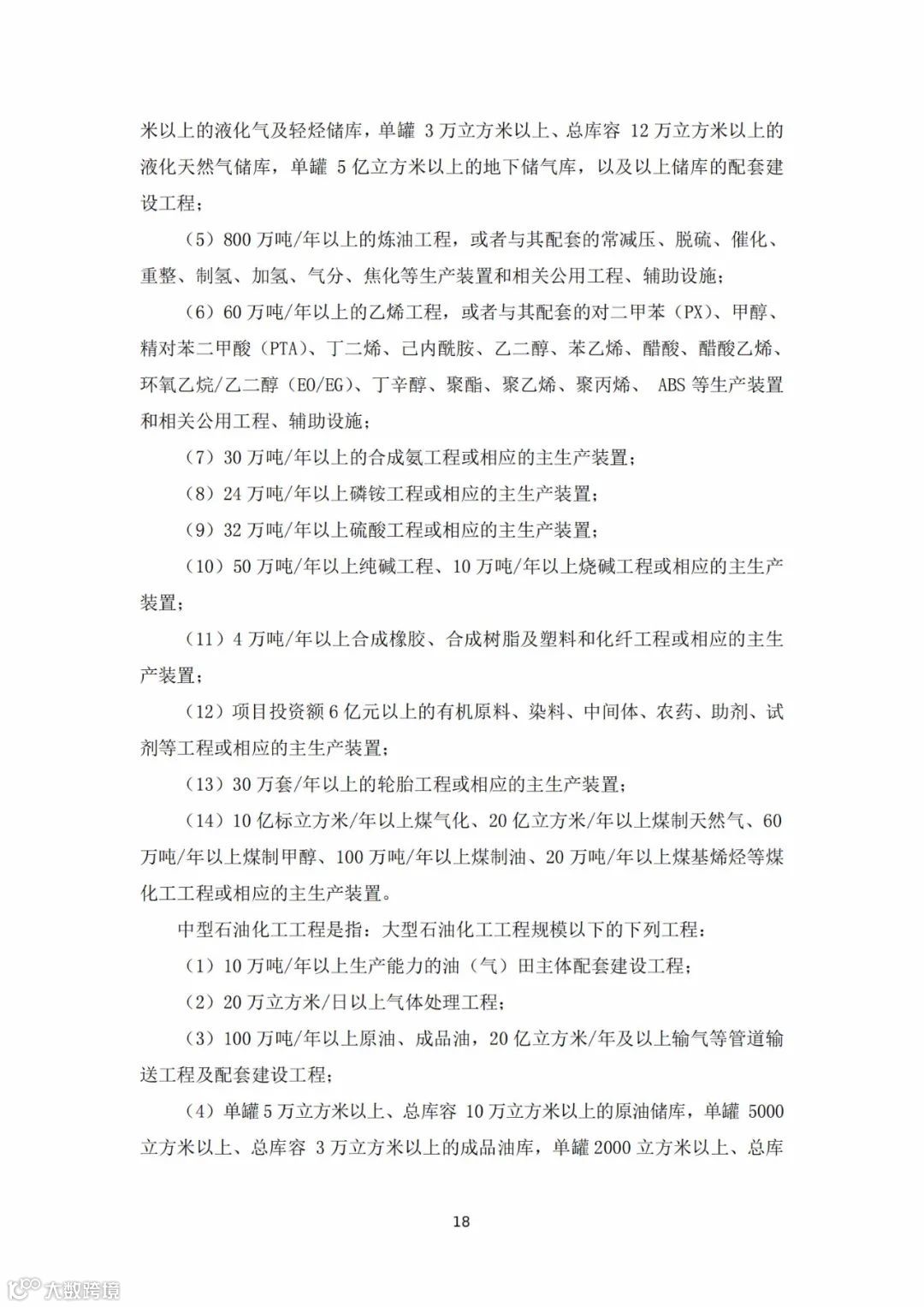 米以上的液化气及轻烃储库，单罐 3 万立方米以上、总库容 12 万立方米以上的液化天然气储库，单罐 5 亿立方米以上的地下储气库，以及以上储库的配套建设工程；

（5）800 万吨/年以上的炼油工程，或者与其配套的常减压、脱硫、催化、重整、制氢、加氢、气分、焦化等生产装置和相关公用工程、辅助设施；

（6）60 万吨/年以上的乙烯工程，或者与其配套的对二甲苯（PX）、甲醇、精对苯二甲酸（PTA）、丁二烯、己内酰胺、乙二醇、苯乙烯、醋酸、醋酸乙烯、环氧乙烷/乙二醇（EO/EG）、丁辛醇、聚酯、聚乙烯、聚丙烯、 ABS 等生产装置和相关公用工程、辅助设施；

（7）30 万吨/年以上的合成氨工程或相应的主生产装置；

（8）24 万吨/年以上磷铵工程或相应的主生产装置；

（9）32 万吨/年以上硫酸工程或相应的主生产装置；

（10）50 万吨/年以上纯碱工程、10 万吨/年以上烧碱工程或相应的主生产装置；

（11）4 万吨/年以上合成橡胶、合成树脂及塑料和化纤工程或相应的主生产装置；

（12）项目投资额 6 亿元以上的有机原料、染料、中间体、农药、助剂、试剂等工程或相应的主生产装置；

（13）30 万套/年以上的轮胎工程或相应的主生产装置；

（14）10 亿标立方米/年以上煤气化、20 亿立方米/年以上煤制天然气、60 万吨/年以上煤制甲醇、100 万吨/年以上煤制油、20 万吨/年以上煤基烯烃等煤化工工程或相应的主生产装置。

中型石油化工工程是指：大型石油化工工程规模以下的下列工程：

（1）10 万吨/年以上生产能力的油（气）田主体配套建设工程；

（2）20 万立方米/日以上气体处理工程；

（3）100 万吨/年以上原油、成品油，20 亿立方米/年及以上输气等管道输送工程及配套建设工程；

（4）单罐 5 万立方米以上、总库容 10 万立方米以上的原油储库，单罐 5000 立方米以上、总库容 3 万立方米以上的成品油库，单罐 2000 立方米以上、总库

18

大数跨境